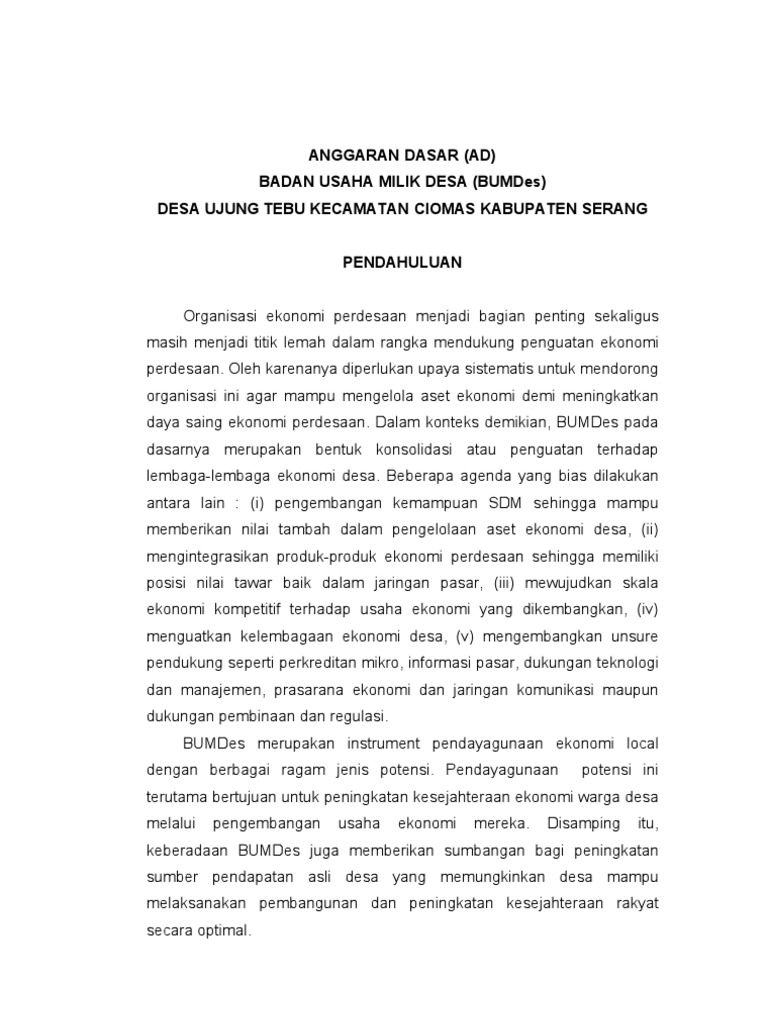 ANGGARAN DASAR (AD)
BADAN USAHA MILIK DESA (BUMDes)
DESA UJUNG TEBU KECAMATAN CIOMAS KABUPATEN SERANG

PENDAHULUAN

Organisasi ekonomi perdesaan menjadi bagian penting sekaligus masih menjadi titik lemah dalam rangka mendukung penguatan ekonomi perdesaan. Oleh karenanya diperlukan upaya sistematis untuk mendorong organisasi ini agar mampu mengelola aset ekonomi demi meningkatkan daya saing ekonomi perdesaan. Dalam konteks demikian, BUMDes pada dasarnya merupakan bentuk konsolidasi atau penguatan terhadap lembaga-lembaga ekonomi desa. Beberapa agenda yang bias dilakukan antara lain : (i) pengembangan kemampuan SDM sehingga mampu memberikan nilai tambah dalam pengelolaan aset ekonomi desa, (ii) mengintegrasikan produk-produk ekonomi perdesaan sehingga memiliki posisi nilai tawar baik dalam jaringan pasar, (iii) mewujudkan skala ekonomi kompetitif terhadap usaha ekonomi yang dikembangkan, (iv) menguatkan kelembagaan ekonomi desa, (v) mengembangkan unsure pendukung seperti perkreditan mikro, informasi pasar, dukungan teknologi dan manajemen, prasarana ekonomi dan jaringan komunikasi maupun dukungan pembinaan dan regulasi.

BUMDes merupakan instrument pendayagunaan ekonomi local dengan berbagai ragam jenis potensi. Pendayagunaan potensi ini terutama bertujuan untuk peningkatan kesejahteraan ekonomi warga desa melalui pengembangan usaha ekonomi mereka. Disamping itu, keberadaan BUMDes juga memberikan sumbangan bagi peningkatan sumber pendapatan asli desa yang memungkinkan desa mampu melaksanakan pembangunan dan peningkatan kesejahteraan rakyat secara optimal.